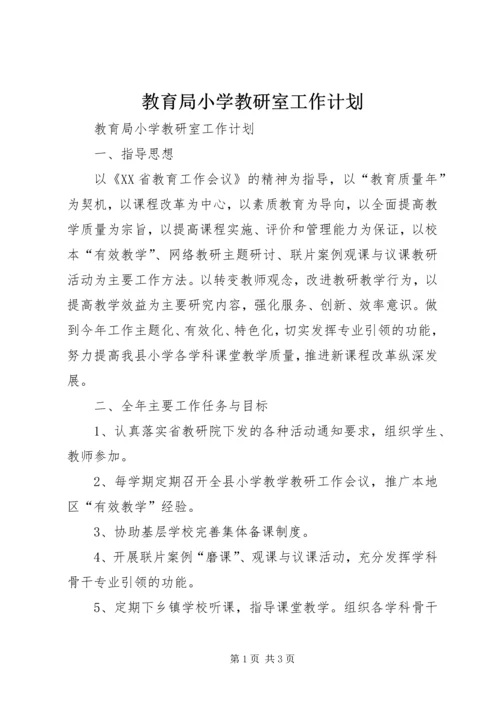 教育局小学教研室工作计划

教育局小学教研室工作计划

一、指导思想

以《XX省教育工作会议》的精神为指导，以“教育质量年”为契机，以课程改革为中心，以素质教育为导向，以全面提高教学质量为宗旨，以提高课程实施、评价和管理能力为保证，以校本“有效教学”、网络教研主题研讨、联片案例观课与议课教研活动为主要工作方法。以转变教师观念，改进教研教学行为，以提高教学效益为主要研究内容，强化服务、创新、效率意识。做到今年工作主题化、有效化、特色化，切实发挥专业引领的功能，努力提高我县小学各学科课堂教学质量，推进新课程改革纵深发展。

二、全年主要工作任务与目标

1、认真落实省教研院下发的各种活动通知要求，组织学生、教师参加。

2、每学期定期召开全县小学教学教研工作会议，推广本地区“有效教学”经验。

3、协助基层学校完善集体备课制度。

4、开展联片案例“磨课”、观课与议课活动，充分发挥学科骨干专业引领的功能。

5、定期下乡镇学校听课，指导课堂教学。组织各学科骨干

第1页 共3页